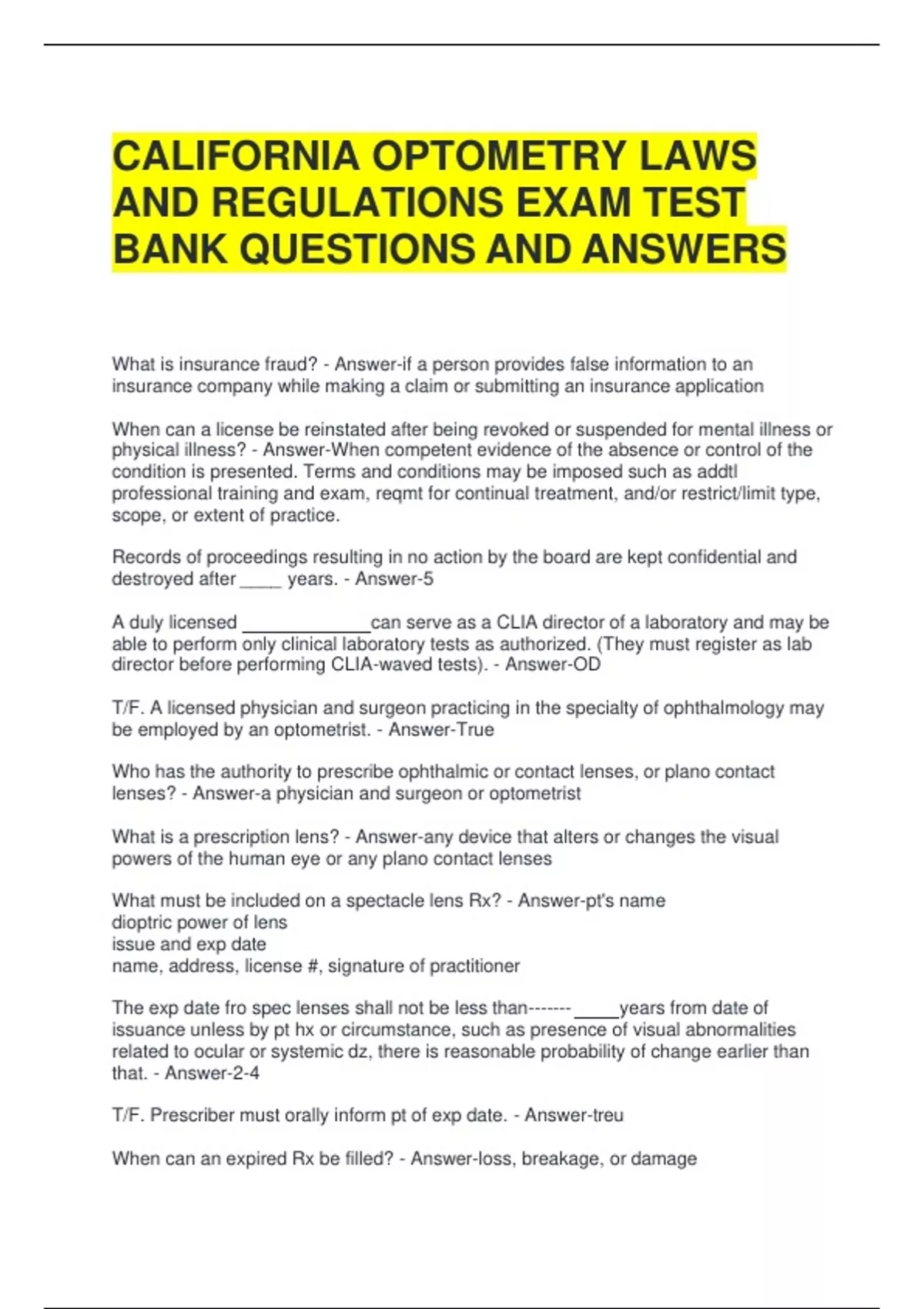 CALIFORNIA OPTOMETRY LAWS AND REGULATIONS EXAM TEST BANK QUESTIONS AND ANSWERS

What is insurance fraud? - Answer-if a person provides false information to an insurance company while making a claim or submitting an insurance application

When can a license be reinstated after being revoked or suspended for mental illness or physical illness? - Answer-When competent evidence of the absence or control of the condition is presented. Terms and conditions may be imposed such as addtl professional training and exam, reqmt for continual treatment, and/or restrict/limit type, scope, or extent of practice.

Records of proceedings resulting in no action by the board are kept confidential and destroyed after ____ years. - Answer-5

A duly licensed ____can serve as a CLIA director of a laboratory and may be able to perform only clinical laboratory tests as authorized. (They must register as lab director before performing CLIA-waved tests). - Answer-OD

T/F. A licensed physician and surgeon practicing in the specialty of ophthalmology may be employed by an optometrist. - Answer-True

Who has the authority to prescribe ophthalmic or contact lenses, or plano contact lenses? - Answer-a physician and surgeon or optometrist

What is a prescription lens? - Answer-any device that alters or changes the visual powers of the human eye or any plano contact lenses

What must be included on a spectacle lens Rx? - Answer-pt's name
dioptric power of lens
issue and exp date
name, address, license #, signature of practitioner

The exp date fro spec lenses shall not be less than-------____years from date of issuance unless by pt hx or circumstance, such as presence of visual abnormalities related to ocular or systemic dz, there is reasonable probability of change earlier than that. - Answer-2-4

T/F. Prescriber must orally inform pt of exp date. - Answer-treu

When can an expired Rx be filled? - Answer-loss, breakage, or damage